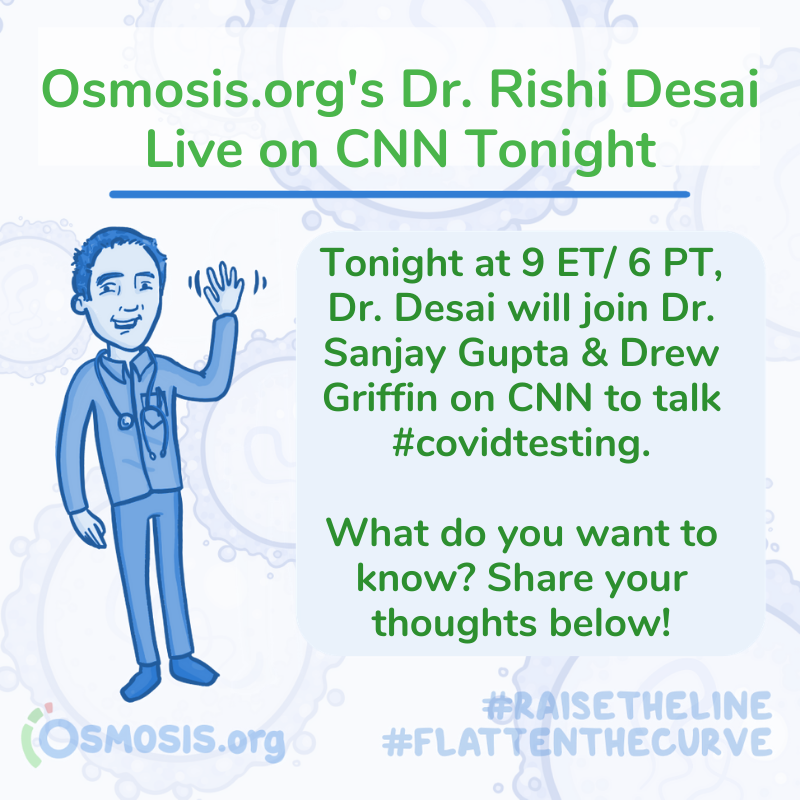 Osmosis.org's Dr. Rishi Desai Live on CNN Tonight

Tonight at 9 ET/ 6 PT, Dr. Desai will join Dr. Sanjay Gupta & Drew Griffin on CNN to talk #covidtesting.

What do you want to know? Share your thoughts below!

OSMOSIS.org

#RAISETHELINE
#FLATTENTHECURVE